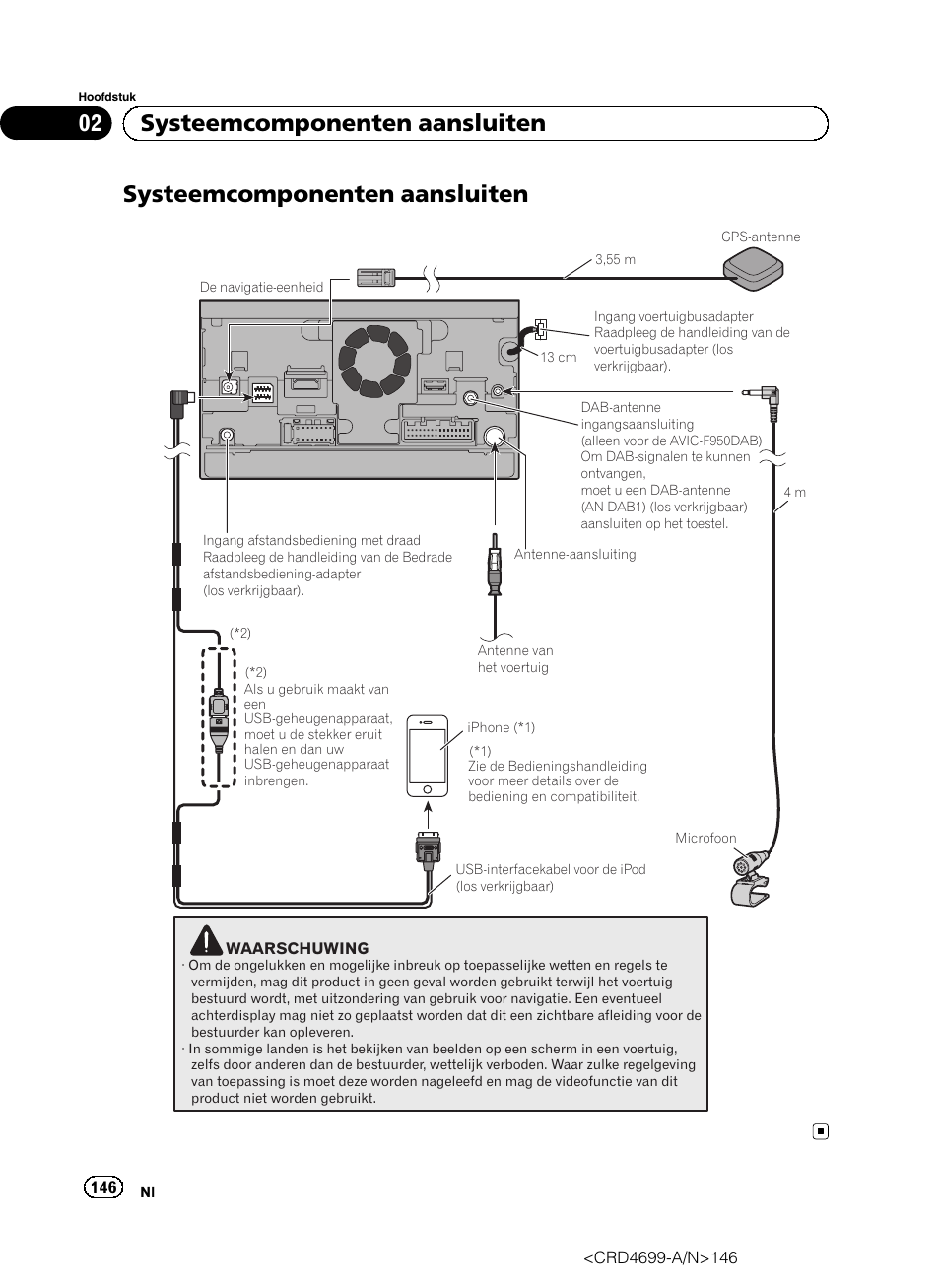 Hoofdstuk

02 Systeemcomponenten aansluiten

Systeemcomponenten aansluiten

GPS-antenne

3,55 m

De navigatie-eenheid

Ingang voertuigbusadapter
Raadpleeg de handleiding van de voertuigbusadapter (los verkrijgbaar).

13 cm

DAB-antenne ingangsaansluiting
(alleen voor de AVIC-F950DAB)
Om DAB-signalen te kunnen ontvangen, moet u een DAB-antenne (AN-DAB1) (los verkrijgbaar) aansluiten op het toestel.

4 m

Ingang afstandsbediening met draad
Raadpleeg de handleiding van de Bedrade afstandsbediening-adapter
(los verkrijgbaar).

Antenne-aansluiting

(*2)

Antenne van het voertuig

(*2)
Als u gebruik maakt van een USB-geheugenapparaat, moet u de stekker eruit halen en dan uw USB-geheugenapparaat inbrengen.

iPhone (*1)

(*1)
Zie de Bedieningshandleiding voor meer details over de bediening en compatibiliteit.

Microfoon

USB-interfacekabel voor de iPod (los verkrijgbaar)

WAARSCHUWING
· Om de ongelukken en mogelijke inbreuk op toepasselijke wetten en regels te vermijden, mag dit product in geen geval worden gebruikt terwijl het voertuig bestuurd wordt, met uitzondering van gebruik voor navigatie. Een eventueel achterdisplay mag niet zo geplaatst worden dat dit een zichtbare afleiding voor de bestuurder kan opleveren.
· In sommige landen is het bekijken van beelden op een scherm in een voertuig, zelfs door anderen dan de bestuurder, wettelijk verboden. Waar zulke regelgeving van toepassing is moet deze worden nageleefd en mag de videofunctie van dit product niet worden gebruikt.

146 Nl

<CRD4699-A/N>146